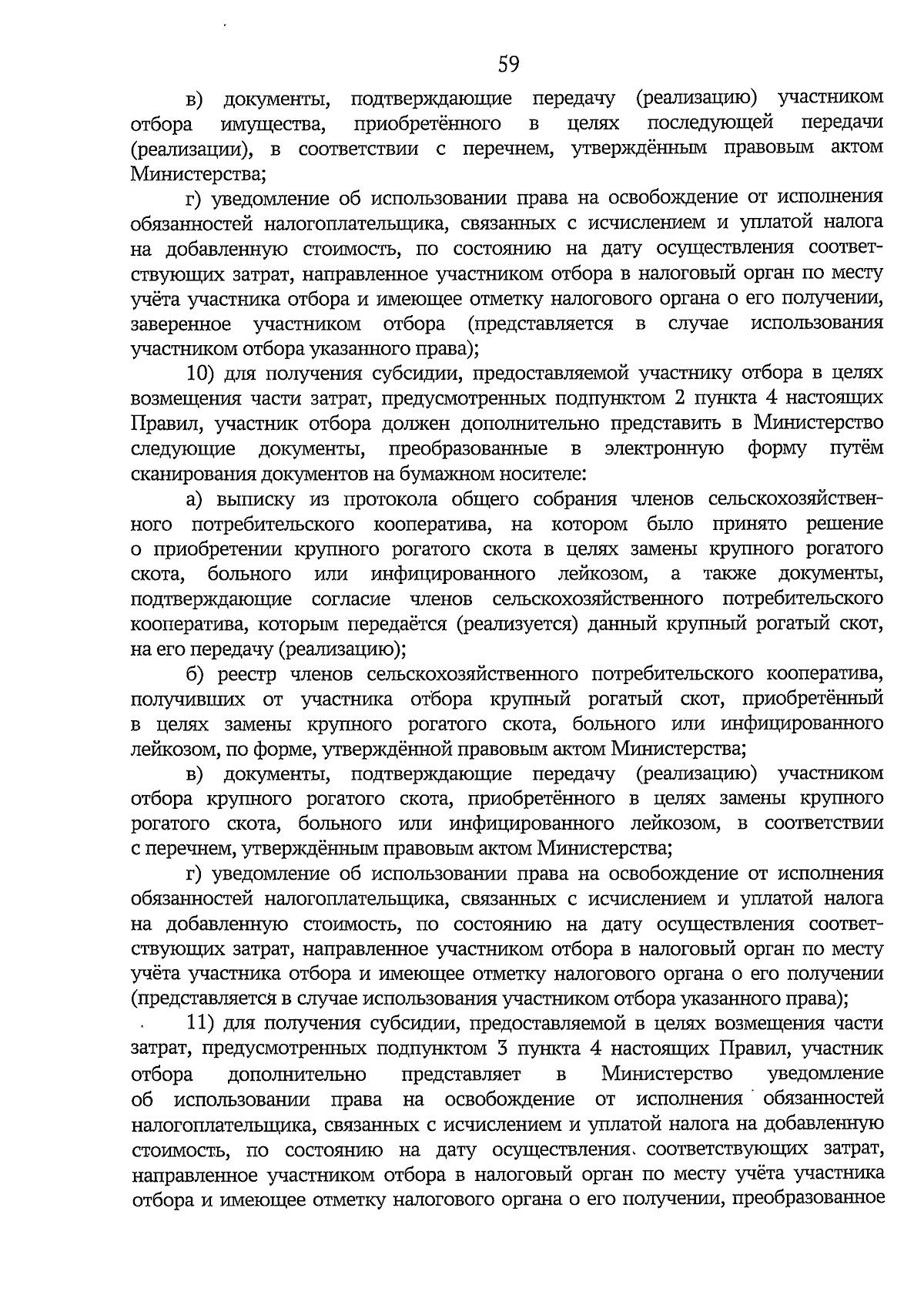 59

в) документы, подтверждающие передачу (реализацию) участником отбора имущества, приобретённого в целях последующей передачи (реализации), в соответствии с перечнем, утверждённым правовым актом Министерства;

г) уведомление об использовании права на освобождение от исполнения обязанностей налогоплательщика, связанных с исчислением и уплатой налога на добавленную стоимость, по состоянию на дату осуществления соответствующих затрат, направленное участником отбора в налоговый орган по месту учёта участника отбора и имеющее отметку налогового органа о его получении, заверенное участником отбора (представляется в случае использования участником отбора указанного права);

10) для получения субсидии, предоставляемой участнику отбора в целях возмещения части затрат, предусмотренных подпунктом 2 пункта 4 настоящих Правил, участник отбора должен дополнительно представить в Министерство следующие документы, преобразованные в электронную форму путём сканирования документов на бумажном носителе:

а) выписку из протокола общего собрания членов сельскохозяйственного потребительского кооператива, на котором было принято решение о приобретении крупного рогатого скота в целях замены крупного рогатого скота, больного или инфицированного лейкозом, а также документы, подтверждающие согласие членов сельскохозяйственного потребительского кооператива, которым передаётся (реализуется) данный крупный рогатый скот, на его передачу (реализацию);

б) реестр членов сельскохозяйственного потребительского кооператива, получивших от участника отбора крупный рогатый скот, приобретённый в целях замены крупного рогатого скота, больного или инфицированного лейкозом, по форме, утверждённой правовым актом Министерства;

в) документы, подтверждающие передачу (реализацию) участником отбора крупного рогатого скота, приобретённого в целях замены крупного рогатого скота, больного или инфицированного лейкозом, в соответствии с перечнем, утверждённым правовым актом Министерства;

г) уведомление об использовании права на освобождение от исполнения обязанностей налогоплательщика, связанных с исчислением и уплатой налога на добавленную стоимость, по состоянию на дату осуществления соответствующих затрат, направленное участником отбора в налоговый орган по месту учёта участника отбора и имеющее отметку налогового органа о его получении (представляется в случае использования участником отбора указанного права);

11) для получения субсидии, предоставляемой в целях возмещения части затрат, предусмотренных подпунктом 3 пункта 4 настоящих Правил, участник отбора дополнительно представляет в Министерство уведомление об использовании права на освобождение от исполнения обязанностей налогоплательщика, связанных с исчислением и уплатой налога на добавленную стоимость, по состоянию на дату осуществления соответствующих затрат, направленное участником отбора в налоговый орган по месту учёта участника отбора и имеющее отметку налогового органа о его получении, преобразованное